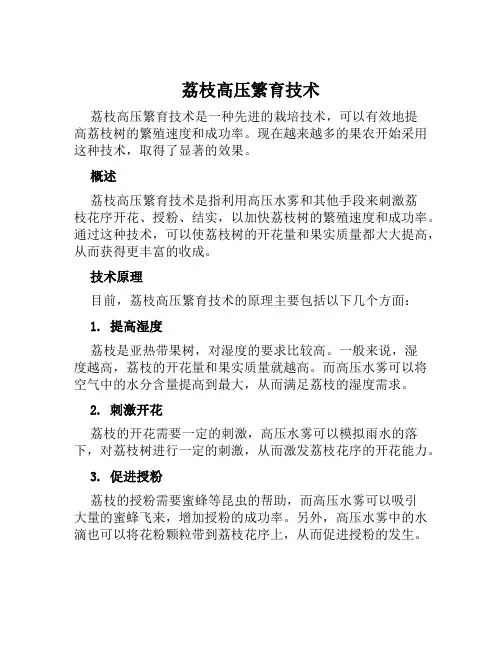 荔枝高压繁育技术

荔枝高压繁育技术是一种先进的栽培技术，可以有效地提高荔枝树的繁殖速度和成功率。现在越来越多的果农开始采用这种技术，取得了显著的效果。

概述

荔枝高压繁育技术是指利用高压水雾和其他手段来刺激荔枝花序开花、授粉、结实，以加快荔枝树的繁殖速度和成功率。通过这种技术，可以使荔枝树的开花量和果实质量都大大提高，从而获得更丰富的收成。

技术原理

目前，荔枝高压繁育技术的原理主要包括以下几个方面：

1. 提高湿度

荔枝是亚热带果树，对湿度的要求比较高。一般来说，湿度越高，荔枝的开花量和果实质量就越高。而高压水雾可以将空气中的水分含量提高到最大，从而满足荔枝的湿度需求。

2. 刺激开花

荔枝的开花需要一定的刺激，高压水雾可以模拟雨水的落下，对荔枝树进行一定的刺激，从而激发荔枝花序的开花能力。

3. 促进授粉

荔枝的授粉需要蜜蜂等昆虫的帮助，而高压水雾可以吸引大量的蜜蜂飞来，增加授粉的成功率。另外，高压水雾中的水滴也可以将花粉颗粒带到荔枝花序上，从而促进授粉的发生。